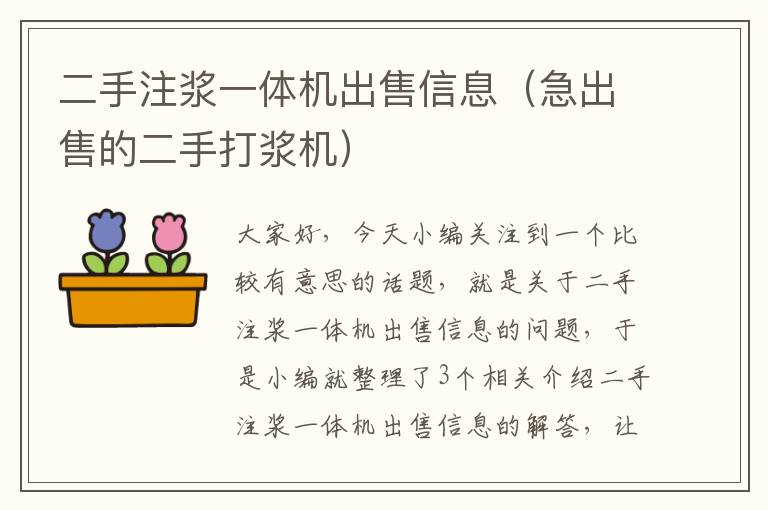 二手注浆一体机出售信息（急出售的二手打浆机）

大家好，今天小编关注到一个比较有意思的话题，就是关于二手注浆一体机出售信息的问题，于是小编就整理了3个相关介绍二手注浆一体机出售信息的解答，让